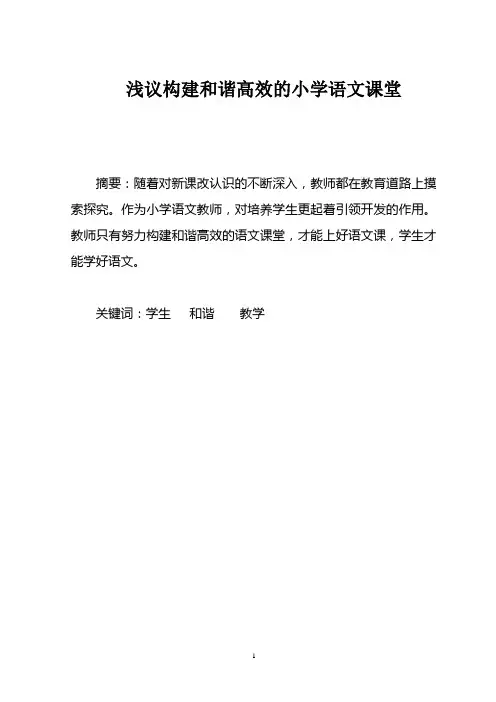 浅议构建和谐高效的小学语文课堂

摘要：随着对新课改认识的不断深入，教师都在教育道路上摸索探究。作为小学语文教师，对培养学生更起着引领开发的作用。教师只有努力构建和谐高效的语文课堂，才能上好语文课，学生才能学好语文。

关键词：学生 和谐 教学

1